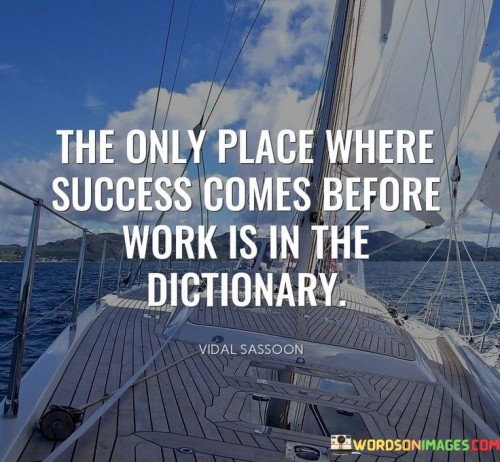 THE ONLY PLACE WHERE SUCCESS COMES BEFORE WORK IS IN THE DICTIONARY.

VIDAL SASSOON

WORDSONIMAGES.COM